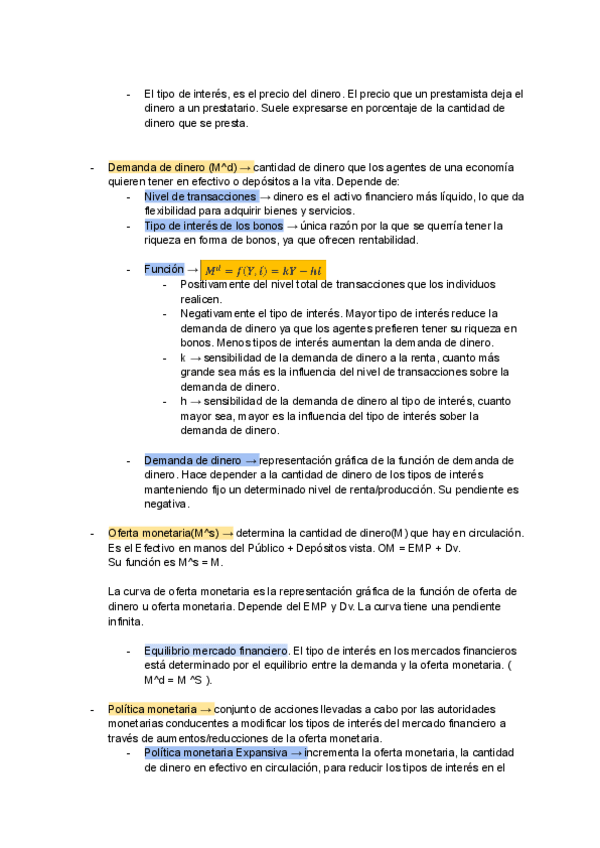 - El tipo de interés, es el precio del dinero. El precio que un prestamista deja el dinero a un prestatario. Suele expresarse en porcentaje de la cantidad de dinero que se presta.

- Demanda de dinero (M^d) → cantidad de dinero que los agentes de una economía quieren tener en efectivo o depósitos a la vita. Depende de:
  - Nivel de transacciones → dinero es el activo financiero más líquido, lo que da flexibilidad para adquirir bienes y servicios.
  - Tipo de interés de los bonos → única razón por la que se querría tener la riqueza en forma de bonos, ya que ofrecen rentabilidad.

  - Función → $M^d = f(Y, i) = kY - hi$
    - Positivamente del nivel total de transacciones que los individuos realicen.
    - Negativamente el tipo de interés. Mayor tipo de interés reduce la demanda de dinero ya que los agentes prefieren tener su riqueza en bonos. Menos tipos de interés aumentan la demanda de dinero.
    - k → sensibilidad de la demanda de dinero a la renta, cuanto más grande sea más es la influencia del nivel de transacciones sobre la demanda de dinero.
    - h → sensibilidad de la demanda de dinero al tipo de interés, cuanto mayor sea, mayor es la influencia del tipo de interés sober la demanda de dinero.

  - Demanda de dinero → representación gráfica de la función de demanda de dinero. Hace depender a la cantidad de dinero de los tipos de interés manteniendo fijo un determinado nivel de renta/producción. Su pendiente es negativa.

- Oferta monetaria(M^s) → determina la cantidad de dinero(M) que hay en circulación. Es el Efectivo en manos del Público + Depósitos vista. OM = EMP + Dv. Su función es M^s = M.

La curva de oferta monetaria es la representación gráfica de la función de oferta de dinero u oferta monetaria. Depende del EMP y Dv. La curva tiene una pendiente infinita.

  - Equilibrio mercado financiero. El tipo de interés en los mercados financieros está determinado por el equilibrio entre la demanda y la oferta monetaria. ( M^d = M ^S ).

- Política monetaria → conjunto de acciones llevadas a cabo por las autoridades monetarias conducentes a modificar los tipos de interés del mercado financiero a través de aumentos/reducciones de la oferta monetaria.
  - Política monetaria Expansiva → incrementa la oferta monetaria, la cantidad de dinero en efectivo en circulación, para reducir los tipos de interés en el